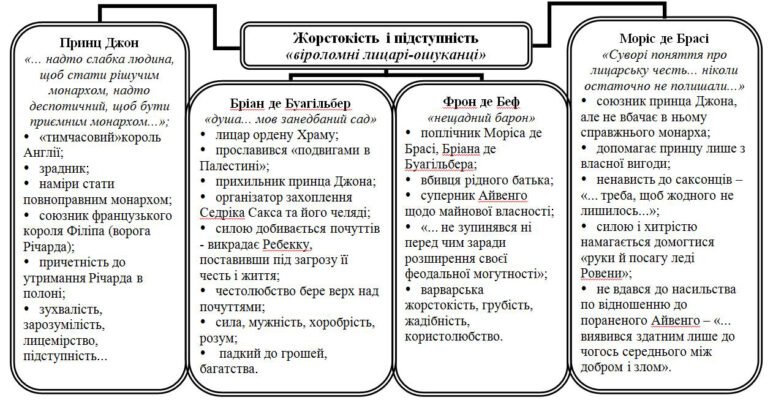 Жорстокість і підступність
«віроломні лицарі-ошуканці»

Принц Джон
«... надто слабка людина, щоб стати рішучим монархом, надто деспотичний, щоб бути приємним монархом...»;
• «тимчасовий»король Англії;
• зрадник;
• наміри стати повноправним монархом;
• союзник французького короля Філіпа (ворога Річарда);
• причетність до утримання Річарда в полоні;
• зухвалість, зарозумілість, лицемірство, підступність...

Бріан де Буагільбер
«душа... мов занедбаний сад»
• лицар ордену Храму;
• прославився «подвигами в Палестині»;
• прихильник принца Джона;
• організатор захоплення Седріка Сакса та його челяді;
• силою добивається почуттів - викрадає Ребекку, поставивши під загрозу її честь і життя;
• честолюбство бере верх над почуттями;
• сила, мужність, хоробрість, розум;
• падкий до грошей, багатства.

Фрон де Беф
«нещадний барон»
• поплічник Моріса де Брасі, Бріана де Буагільбера;
• вбивця рідного батька;
• суперник Айвенго щодо майнової власності;
• «... не зупинявся ні перед чим заради розширення своєї феодальної могутності»;
• варварська жорстокість, грубість, жадібність, користолюбство.

Моріс де Брасі
«Суворі поняття про лицарську честь... ніколи остаточно не полишали...»
• союзник принца Джона, але не вбачає в ньому справжнього монарха;
• допомагає принцу лише з власної вигоди;
• ненависть до саксонців – «... треба, щоб жодного не лишилось...»;
• силою і хитрістю намагається домогтися «руки й посагу леді Ровени»;
• не вдався до насильства по відношенню до пораненого Айвенго – «... виявився здатним лише до чогось середнього між добром і злом».